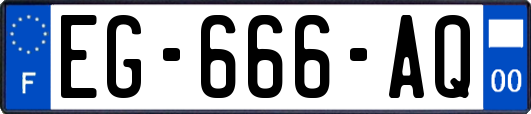 F
EG-666-AQ
00